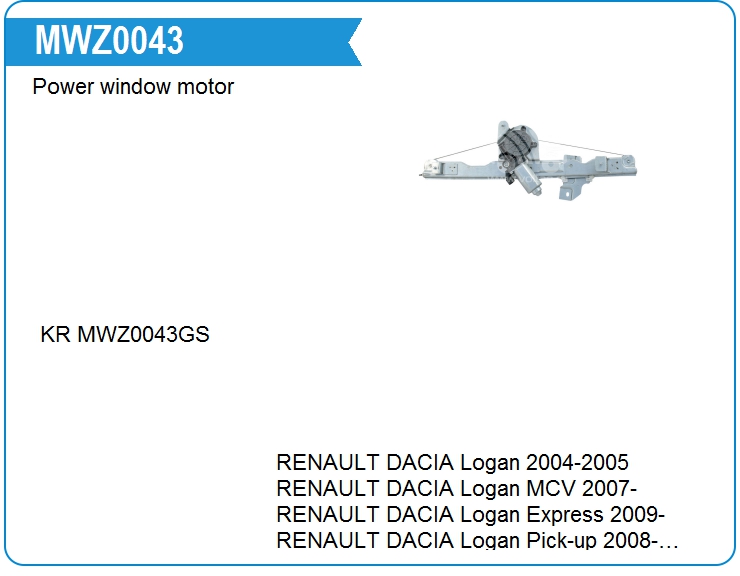 MWZ0043

Power window motor

KR MWZ0043GS

RENAULT DACIA Logan 2004-2005
RENAULT DACIA Logan MCV 2007-
RENAULT DACIA Logan Express 2009-
RENAULT DACIA Logan Pick-up 2008-...